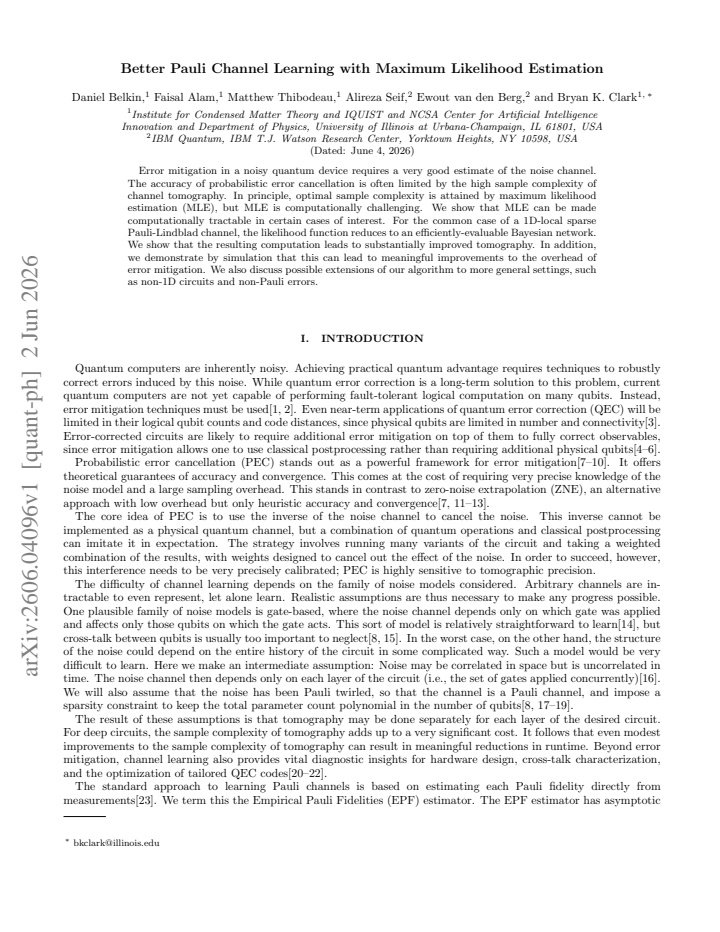 Better Pauli Channel Learning with Maximum Likelihood Estimation

Daniel Belkin,$^{1}$ Faisal Alam,$^{1}$ Matthew Thibodeau,$^{1}$ Alireza Seif,$^{2}$ Ewout van den Berg,$^{2}$ and Bryan K. Clark$^{1,*}$

$^{1}$Institute for Condensed Matter Theory and IQUIST and NCSA Center for Artificial Intelligence Innovation and Department of Physics, University of Illinois at Urbana-Champaign, IL 61801, USA
$^{2}$IBM Quantum, IBM T.J. Watson Research Center, Yorktown Heights, NY 10598, USA
(Dated: June 4, 2026)

Error mitigation in a noisy quantum device requires a very good estimate of the noise channel. The accuracy of probabilistic error cancellation is often limited by the high sample complexity of channel tomography. In principle, optimal sample complexity is attained by maximum likelihood estimation (MLE), but MLE is computationally challenging. We show that MLE can be made computationally tractable in certain cases of interest. For the common case of a 1D-local sparse Pauli-Lindblad channel, the likelihood function reduces to an efficiently-evaluable Bayesian network. We show that the resulting computation leads to substantially improved tomography. In addition, we demonstrate by simulation that this can lead to meaningful improvements to the overhead of error mitigation. We also discuss possible extensions of our algorithm to more general settings, such as non-1D circuits and non-Pauli errors.

I. INTRODUCTION

Quantum computers are inherently noisy. Achieving practical quantum advantage requires techniques to robustly correct errors induced by this noise. While quantum error correction is a long-term solution to this problem, current quantum computers are not yet capable of performing fault-tolerant logical computation on many qubits. Instead, error mitigation techniques must be used[1, 2]. Even near-term applications of quantum error correction (QEC) will be limited in their logical qubit counts and code distances, since physical qubits are limited in number and connectivity[3]. Error-corrected circuits are likely to require additional error mitigation on top of them to fully correct observables, since error mitigation allows one to use classical postprocessing rather than requiring additional physical qubits[4–6].

Probabilistic error cancellation (PEC) stands out as a powerful framework for error mitigation[7–10]. It offers theoretical guarantees of accuracy and convergence. This comes at the cost of requiring very precise knowledge of the noise model and a large sampling overhead. This stands in contrast to zero-noise extrapolation (ZNE), an alternative approach with low overhead but only heuristic accuracy and convergence[7, 11–13].

The core idea of PEC is to use the inverse of the noise channel to cancel the noise. This inverse cannot be implemented as a physical quantum channel, but a combination of quantum operations and classical postprocessing can imitate it in expectation. The strategy involves running many variants of the circuit and taking a weighted combination of the results, with weights designed to cancel out the effect of the noise. In order to succeed, however, this interference needs to be very precisely calibrated; PEC is highly sensitive to tomographic precision.

The difficulty of channel learning depends on the family of noise models considered. Arbitrary channels are intractable to even represent, let alone learn. Realistic assumptions are thus necessary to make any progress possible. One plausible family of noise models is gate-based, where the noise channel depends only on which gate was applied and affects only those qubits on which the gate acts. This sort of model is relatively straightforward to learn[14], but cross-talk between qubits is usually too important to neglect[8, 15]. In the worst case, on the other hand, the structure of the noise could depend on the entire history of the circuit in some complicated way. Such a model would be very difficult to learn. Here we make an intermediate assumption: Noise may be correlated in space but is uncorrelated in time. The noise channel then depends only on each layer of the circuit (i.e., the set of gates applied concurrently)[16]. We will also assume that the noise has been Pauli twirled, so that the channel is a Pauli channel, and impose a sparsity constraint to keep the total parameter count polynomial in the number of qubits[8, 17–19].

The result of these assumptions is that tomography may be done separately for each layer of the desired circuit. For deep circuits, the sample complexity of tomography adds up to a very significant cost. It follows that even modest improvements to the sample complexity of tomography can result in meaningful reductions in runtime. Beyond error mitigation, channel learning also provides vital diagnostic insights for hardware design, cross-talk characterization, and the optimization of tailored QEC codes[20–22].

The standard approach to learning Pauli channels is based on estimating each Pauli fidelity directly from measurements[23]. We term this the Empirical Pauli Fidelities (EPF) estimator. The EPF estimator has asymptotic

* bkclark@illinois.edu

arXiv:2606.04096v1 [quant-ph] 2 Jun 2026